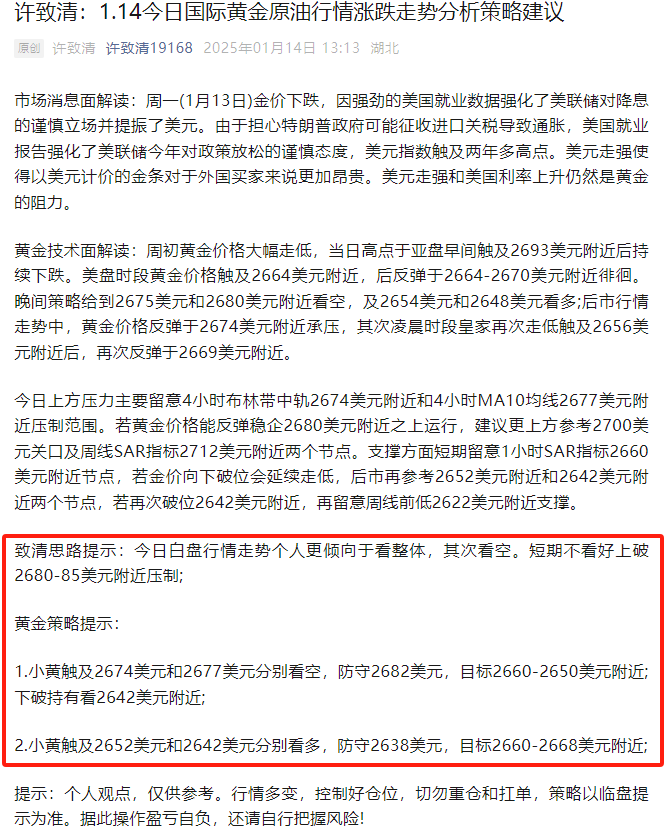 许致清：1.14今日国际黄金原油行情涨跌走势分析策略建议

原创 许致清 许致清19168 2025年01月14日 13:13 湖北

市场消息面解读：周一(1月13日)金价下跌，因强劲的美国就业数据强化了美联储对降息的谨慎立场并提振了美元。由于担心特朗普政府可能征收进口关税导致通胀，美国就业报告强化了美联储今年对政策放松的谨慎态度，美元指数触及两年多高点。美元走强使得以美元计价的金条对于外国买家来说更加昂贵。美元走强和美国利率上升仍然是黄金的阻力。

黄金技术面解读：周初黄金价格大幅走低，当日高点于亚盘早间触及2693美元附近后持续下跌。美盘时段黄金价格触及2664美元附近，后反弹于2664-2670美元附近徘徊。晚间策略给到2675美元和2680美元附近看空，及2654美元和2648美元看多;后市行情走势中，黄金价格反弹于2674美元附近承压，其次凌晨时段皇家再次走低触及2656美元附近后，再次反弹于2669美元附近。

今日上方压力主要留意4小时布林带中轨2674美元附近和4小时MA10均线2677美元附近压制范围。若黄金价格能反弹稳企2680美元附近之上运行，建议更上方参考2700美元关口及周线SAR指标2712美元附近两个节点。支撑方面短期留意1小时SAR指标2660美元附近节点，若金价向下破位会延续走低，后市再参考2652美元附近和2642美元附近两个节点，若再次破位2642美元附近，再留意周线前低2622美元附近支撑。

致清思路提示：今日白盘行情走势个人更倾向于看整体，其次看空。短期不看好上破2680-85美元附近压制;

黄金策略提示：

1.小黄触及2674美元和2677美元分别看空，防守2682美元，目标2660-2650美元附近;下破持有看2642美元附近;

2.小黄触及2652美元和2642美元分别看多，防守2638美元，目标2660-2668美元附近;

提示：个人观点，仅供参考。行情多变，控制好仓位，切勿重仓和扛单，策略以临盘提示为准。据此操作盈亏自负，还请自行把握风险!